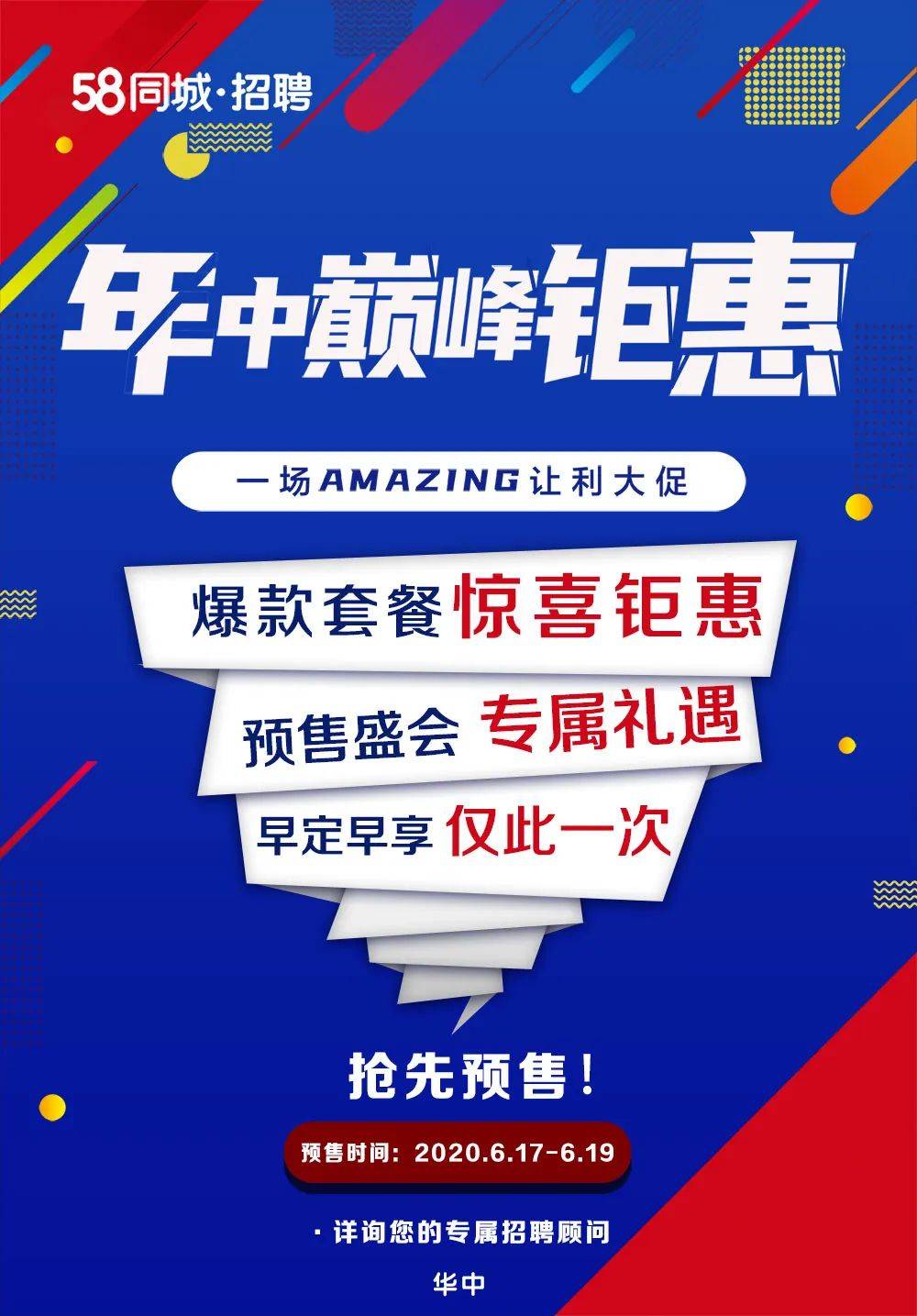 58同城·招聘

年中巅峰钜惠

一场AMAZING让利大促

爆款套餐 惊喜钜惠

预售盛会 专属礼遇

早定早享 仅此一次

抢先预售！

预售时间：2020.6.17-6.19

· 详询您的专属招聘顾问

华中